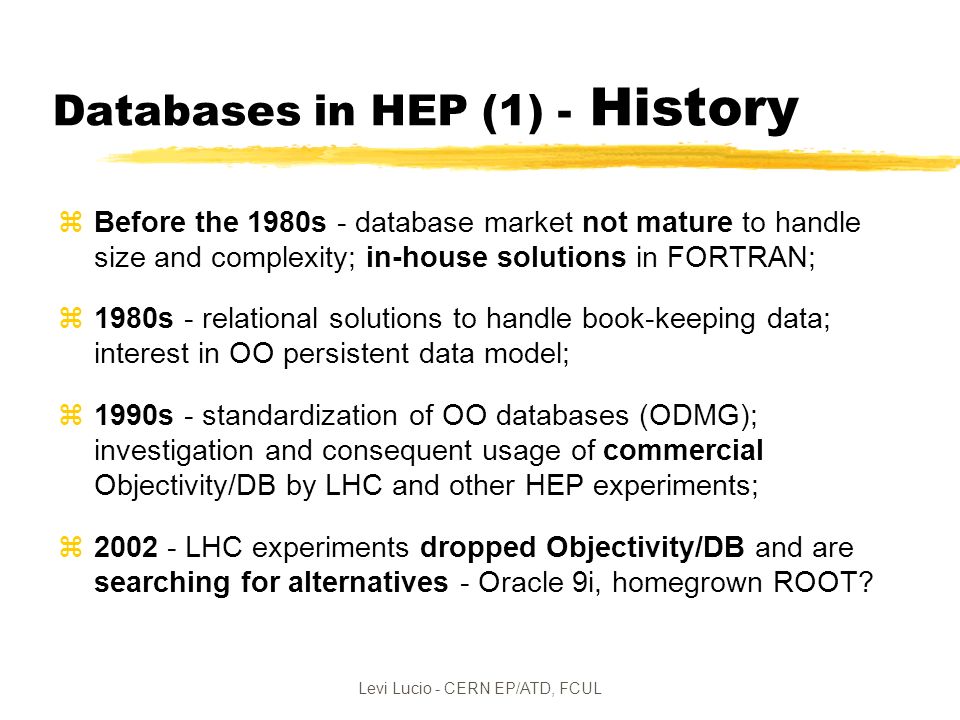 Databases in HEP (1) - History

⌘ Before the 1980s - database market not mature to handle size and complexity; in-house solutions in FORTRAN;

⌘ 1980s - relational solutions to handle book-keeping data; interest in OO persistent data model;

⌘ 1990s - standardization of OO databases (ODMG); investigation and consequent usage of commercial Objectivity/DB by LHC and other HEP experiments;

⌘ 2002 - LHC experiments dropped Objectivity/DB and are searching for alternatives - Oracle 9i, homegrown ROOT?

Levi Lucio - CERN EP/ATD, FCUL